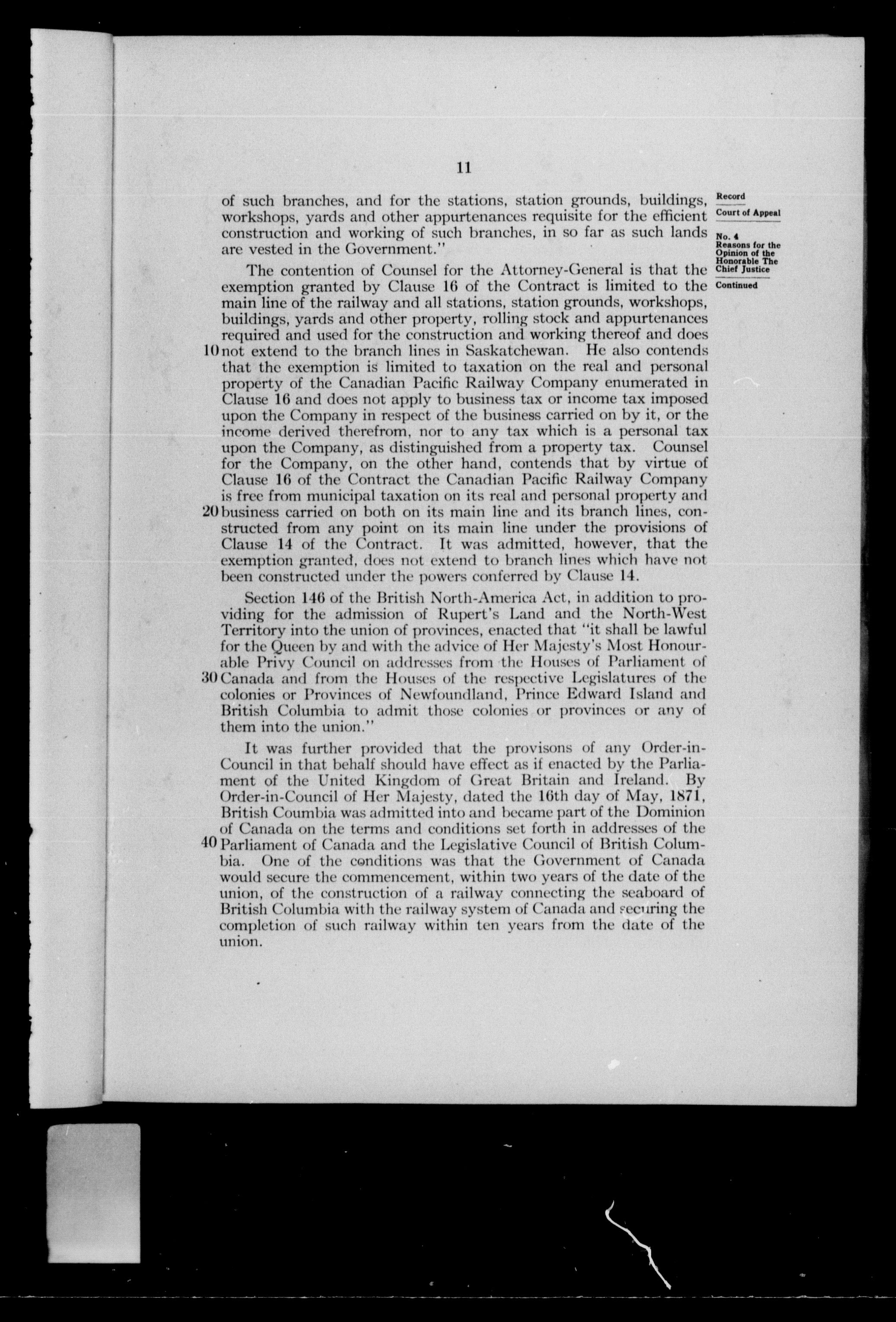 11

Record

Court of Appeal

No. 4
Reasons for the Opinion of the Honorable The Chief Justice

Continued

of such branches, and for the stations, station grounds, buildings, workshops, yards and other appurtenances requisite for the efficient construction and working of such branches, in so far as such lands are vested in the Government."

The contention of Counsel for the Attorney-General is that the exemption granted by Clause 16 of the Contract is limited to the main line of the railway and all stations, station grounds, workshops, buildings, yards and other property, rolling stock and appurtenances required and used for the construction and working thereof and does 10 not extend to the branch lines in Saskatchewan. He also contends that the exemption is limited to taxation on the real and personal property of the Canadian Pacific Railway Company enumerated in Clause 16 and does not apply to business tax or income tax imposed upon the Company in respect of the business carried on by it, or the income derived therefrom, nor to any tax which is a personal tax upon the Company, as distinguished from a property tax. Counsel for the Company, on the other hand, contends that by virtue of Clause 16 of the Contract the Canadian Pacific Railway Company is free from municipal taxation on its real and personal property and 20 business carried on both on its main line and its branch lines, constructed from any point on its main line under the provisions of Clause 14 of the Contract. It was admitted, however, that the exemption granted, does not extend to branch lines which have not been constructed under the powers conferred by Clause 14.

Section 146 of the British North-America Act, in addition to providing for the admission of Rupert's Land and the North-West Territory into the union of provinces, enacted that "it shall be lawful for the Queen by and with the advice of Her Majesty's Most Honourable Privy Council on addresses from the Houses of Parliament of 30 Canada and from the Houses of the respective Legislatures of the colonies or Provinces of Newfoundland, Prince Edward Island and British Columbia to admit those colonies or provinces or any of them into the union."

It was further provided that the provisons of any Order-in-Council in that behalf should have effect as if enacted by the Parliament of the United Kingdom of Great Britain and Ireland. By Order-in-Council of Her Majesty, dated the 16th day of May, 1871, British Coumbia was admitted into and became part of the Dominion of Canada on the terms and conditions set forth in addresses of the 40 Parliament of Canada and the Legislative Council of British Columbia. One of the conditions was that the Government of Canada would secure the commencement, within two years of the date of the union, of the construction of a railway connecting the seaboard of British Columbia with the railway system of Canada and securing the completion of such railway within ten years from the date of the union.